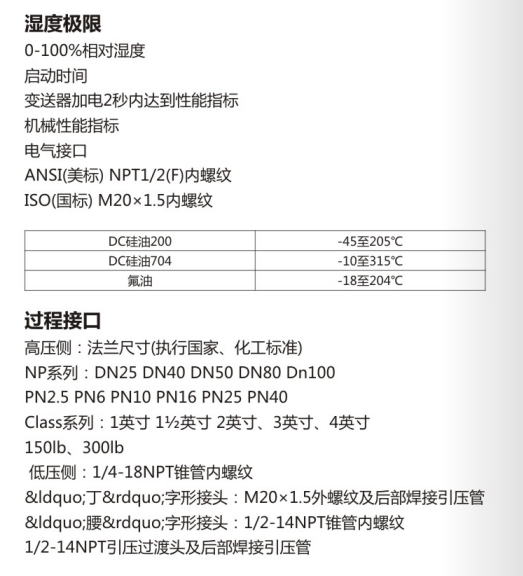 湿度极限
0-100%相对湿度
启动时间
变送器加电2秒内达到性能指标
机械性能指标
电气接口
ANSI(美标) NPT1/2(F)内螺纹
ISO(国标) M20×1.5内螺纹

| DC硅油200 | -45至205℃ |
|---|---|
| DC硅油704 | -10至315℃ |
| 氟油 | -18至204℃ |

过程接口
高压侧：法兰尺寸(执行国家、化工标准)
NP系列：DN25 DN40 DN50 DN80 Dn100
PN2.5 PN6 PN10 PN16 PN25 PN40
Class系列：1英寸 1½英寸 2英寸、3英寸、4英寸
150lb、300lb
低压侧：1/4-18NPT锥管内螺纹
&ldquo;丁&rdquo;字形接头：M20×1.5外螺纹及后部焊接引压管
&ldquo;腰&rdquo;字形接头：1/2-14NPT锥管内螺纹
1/2-14NPT引压过渡头及后部焊接引压管